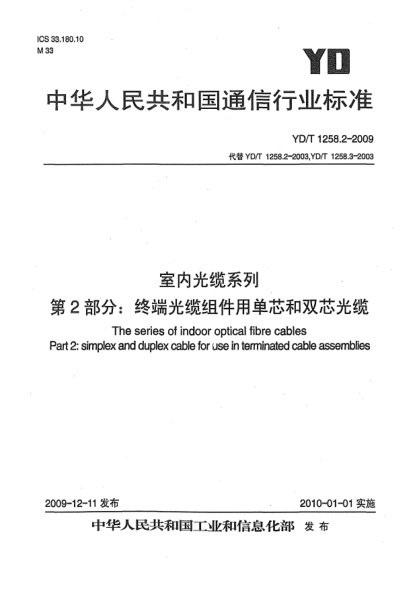 ICS 33.180.10
M 33

YD

中华人民共和国通信行业标准

YD/T 1258.2-2009

代替 YD/T 1258.2-2003,YD/T 1258.3-2003

室内光缆系列
第 2 部分：终端光缆组件用单芯和双芯光缆
The series of indoor optical fibre cables
Part 2: simplex and duplex cable for use in terminated cable assemblies

2009-12-11 发布

2010-01-01 实施

中华人民共和国工业和信息化部 发布